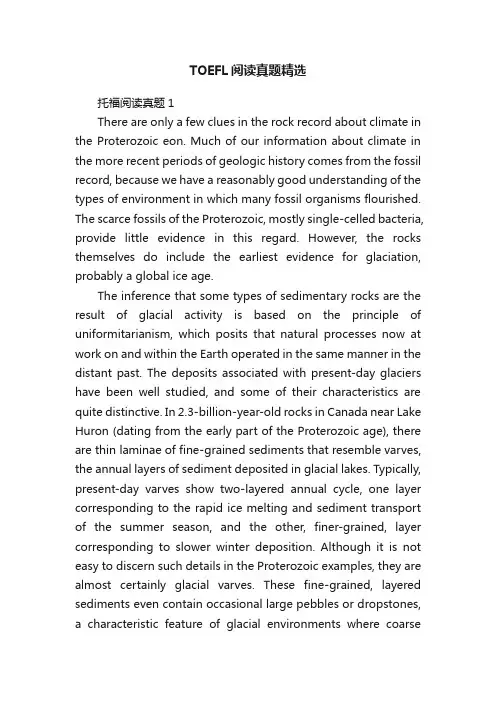 TOEFL阅读真题精选

托福阅读真题 1

There are only a few clues in the rock record about climate in the Proterozoic eon. Much of our information about climate in the more recent periods of geologic history comes from the fossil record, because we have a reasonably good understanding of the types of environment in which many fossil organisms flourished. The scarce fossils of the Proterozoic, mostly single-celled bacteria, provide little evidence in this regard. However, the rocks themselves do include the earliest evidence for glaciation, probably a global ice age.

The inference that some types of sedimentary rocks are the result of glacial activity is based on the principle of uniformitarianism, which posits that natural processes now at work on and within the Earth operated in the same manner in the distant past. The deposits associated with present-day glaciers have been well studied, and some of their characteristics are quite distinctive. In 2.3-billion-year-old rocks in Canada near Lake Huron (dating from the early part of the Proterozoic age), there are thin laminae of fine-grained sediments that resemble varves, the annual layers of sediment deposited in glacial lakes. Typically, present-day varves show two-layered annual cycle, one layer corresponding to the rapid ice melting and sediment transport of the summer season, and the other, finer-grained, layer corresponding to slower winter deposition. Although it is not easy to discern such details in the Proterozoic examples, they are almost certainly glacial varves. These fine-grained, layered sediments even contain occasional large pebbles or dropstones, a characteristic feature of glacial environments where coarse